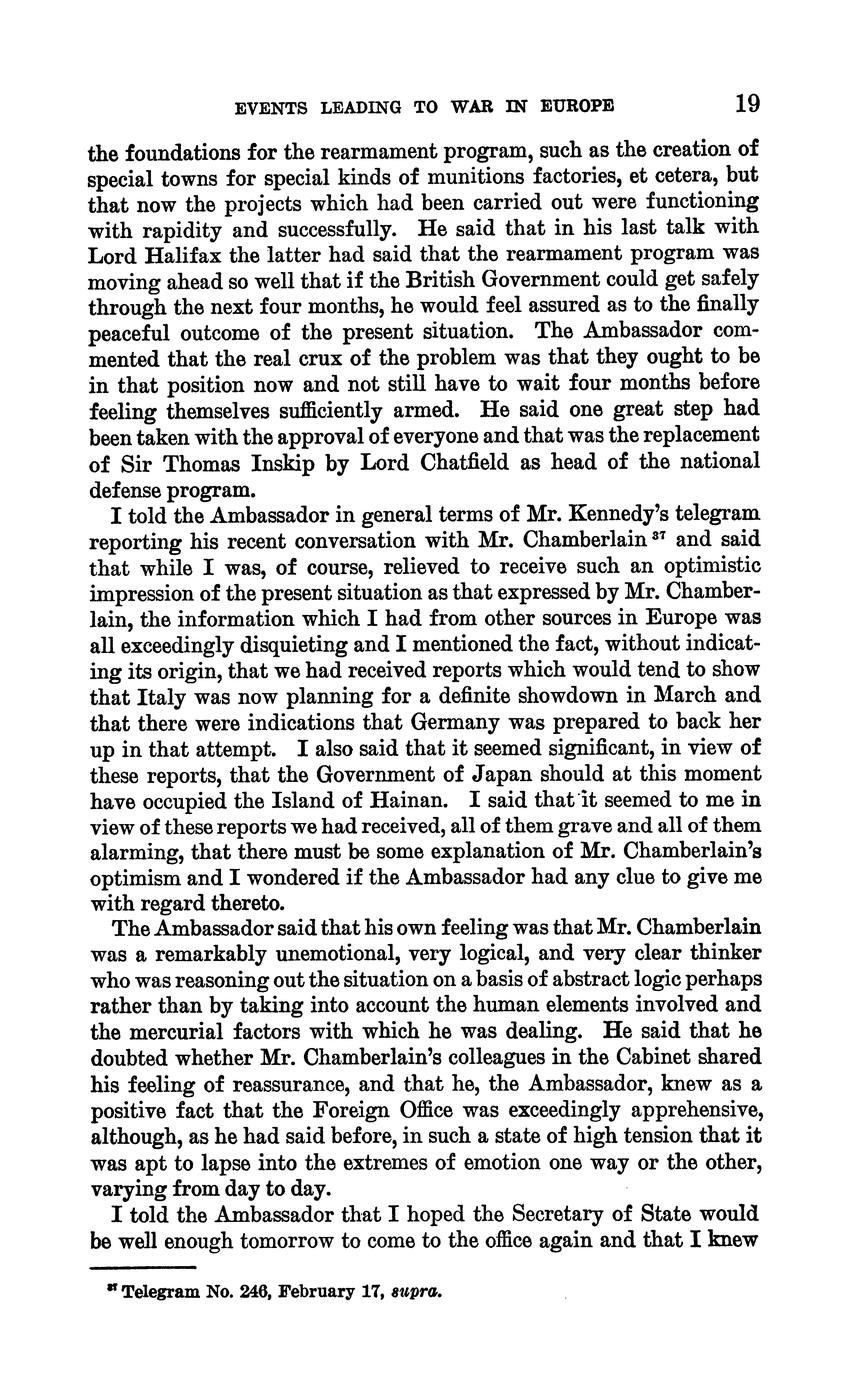 EVENTS LEADING TO WAR IN EUROPE 19

the foundations for the rearmament program, such as the creation of special towns for special kinds of munitions factories, et cetera, but that now the projects which had been carried out were functioning with rapidity and successfully. He said that in his last talk with Lord Halifax the latter had said that the rearmament program was moving ahead so well that if the British Government could get safely through the next four months, he would feel assured as to the finally peaceful outcome of the present situation. The Ambassador commented that the real crux of the problem was that they ought to be in that position now and not still have to wait four months before feeling themselves sufficiently armed. He said one great step had been taken with the approval of everyone and that was the replacement of Sir Thomas Inskip by Lord Chatfield as head of the national defense program.

I told the Ambassador in general terms of Mr. Kennedy's telegram reporting his recent conversation with Mr. Chamberlain $^{37}$ and said that while I was, of course, relieved to receive such an optimistic impression of the present situation as that expressed by Mr. Chamberlain, the information which I had from other sources in Europe was all exceedingly disquieting and I mentioned the fact, without indicating its origin, that we had received reports which would tend to show that Italy was now planning for a definite showdown in March and that there were indications that Germany was prepared to back her up in that attempt. I also said that it seemed significant, in view of these reports, that the Government of Japan should at this moment have occupied the Island of Hainan. I said that it seemed to me in view of these reports we had received, all of them grave and all of them alarming, that there must be some explanation of Mr. Chamberlain's optimism and I wondered if the Ambassador had any clue to give me with regard thereto.

The Ambassador said that his own feeling was that Mr. Chamberlain was a remarkably unemotional, very logical, and very clear thinker who was reasoning out the situation on a basis of abstract logic perhaps rather than by taking into account the human elements involved and the mercurial factors with which he was dealing. He said that he doubted whether Mr. Chamberlain's colleagues in the Cabinet shared his feeling of reassurance, and that he, the Ambassador, knew as a positive fact that the Foreign Office was exceedingly apprehensive, although, as he had said before, in such a state of high tension that it was apt to lapse into the extremes of emotion one way or the other, varying from day to day.

I told the Ambassador that I hoped the Secretary of State would be well enough tomorrow to come to the office again and that I knew

$^{37}$ Telegram No. 246, February 17, supra.